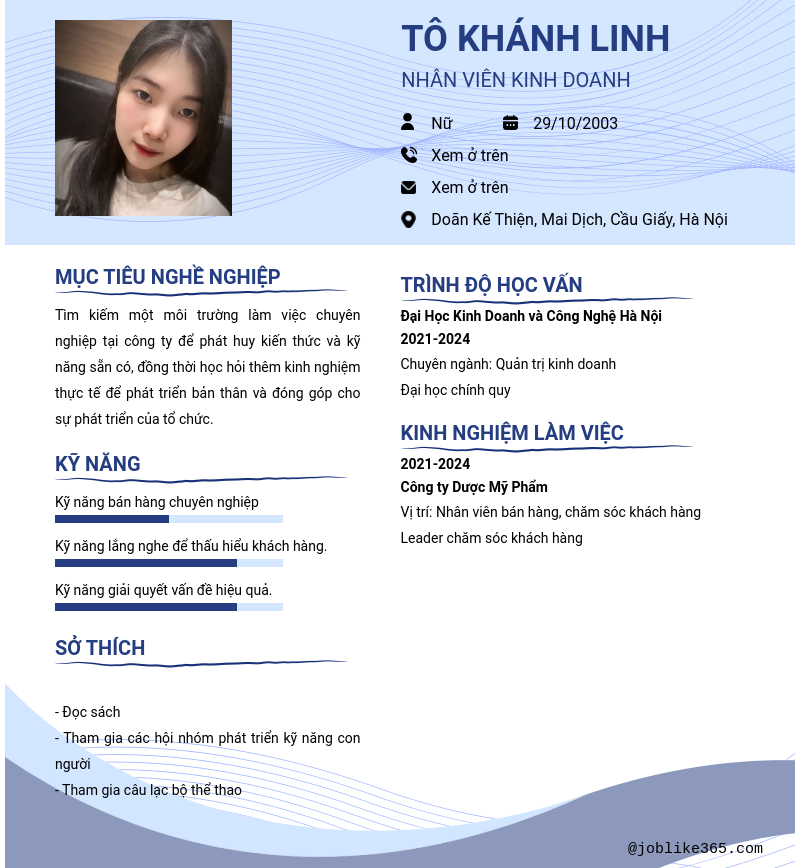 TÔ KHÁNH LINH
NHÂN VIÊN KINH DOANH

Nữ
29/10/2003
Xem ở trên
Xem ở trên
Doãn Kế Thiện, Mai Dịch, Cầu Giấy, Hà Nội

MỤC TIÊU NGHỀ NGHIỆP
Tìm kiếm một môi trường làm việc chuyên nghiệp tại công ty để phát huy kiến thức và kỹ năng sẵn có, đồng thời học hỏi thêm kinh nghiệm thực tế để phát triển bản thân và đóng góp cho sự phát triển của tổ chức.

KỸ NĂNG
Kỹ năng bán hàng chuyên nghiệp
Kỹ năng lắng nghe để thấu hiểu khách hàng.
Kỹ năng giải quyết vấn đề hiệu quả.

SỞ THÍCH
- Đọc sách
- Tham gia các hội nhóm phát triển kỹ năng con người
- Tham gia câu lạc bộ thể thao

TRÌNH ĐỘ HỌC VẤN
Đại Học Kinh Doanh và Công Nghệ Hà Nội
2021-2024
Chuyên ngành: Quản trị kinh doanh
Đại học chính quy

KINH NGHIỆM LÀM VIỆC
2021-2024
Công ty Dược Mỹ Phẩm
Vị trí: Nhân viên bán hàng, chăm sóc khách hàng
Leader chăm sóc khách hàng

@joblike365.com